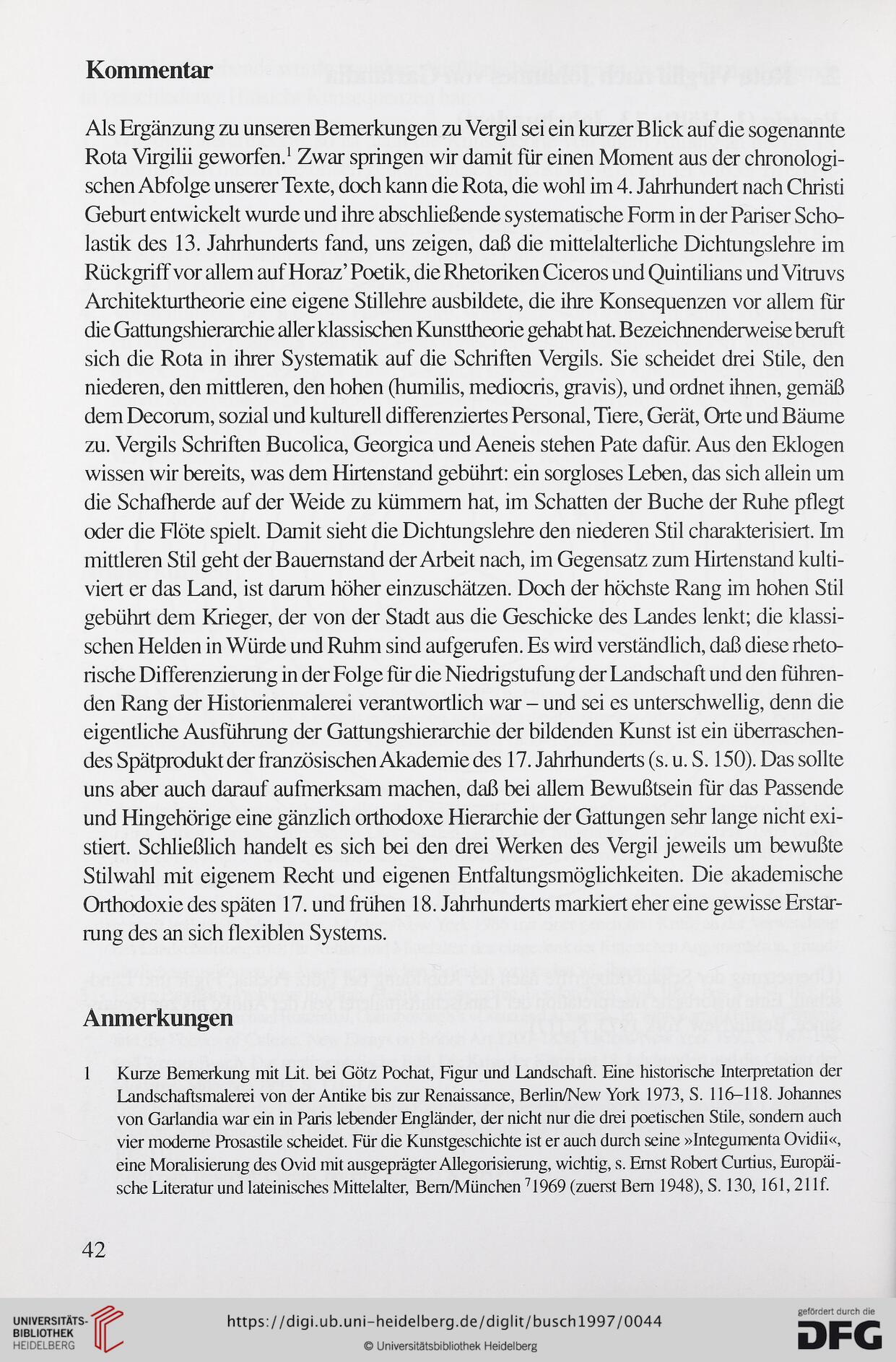 Kommentar

Als Ergänzung zu unseren Bemerkungen zu Vergil sei ein kurzer Blick auf die sogenannte Rota Virgilii geworfen.$^1$ Zwar springen wir damit für einen Moment aus der chronologischen Abfolge unserer Texte, doch kann die Rota, die wohl im 4. Jahrhundert nach Christi Geburt entwickelt wurde und ihre abschließende systematische Form in der Pariser Scholastik des 13. Jahrhunderts fand, uns zeigen, daß die mittelalterliche Dichtungslehre im Rückgriff vor allem auf Horaz' Poetik, die Rhetoriken Ciceros und Quintilians und Vitruvs Architekturtheorie eine eigene Stillehre ausbildete, die ihre Konsequenzen vor allem für die Gattungshierarchie aller klassischen Kunsttheorie gehabt hat. Bezeichnenderweise beruft sich die Rota in ihrer Systematik auf die Schriften Vergils. Sie scheidet drei Stile, den niederen, den mittleren, den hohen (humilis, mediocris, gravis), und ordnet ihnen, gemäß dem Decorum, sozial und kulturell differenziertes Personal, Tiere, Gerät, Orte und Bäume zu. Vergils Schriften Bucolica, Georgica und Aeneis stehen Pate dafür. Aus den Eklogen wissen wir bereits, was dem Hirtenstand gebührt: ein sorgloses Leben, das sich allein um die Schafherde auf der Weide zu kümmern hat, im Schatten der Buche der Ruhe pflegt oder die Flöte spielt. Damit sieht die Dichtungslehre den niederen Stil charakterisiert. Im mittleren Stil geht der Bauernstand der Arbeit nach, im Gegensatz zum Hirtenstand kultiviert er das Land, ist darum höher einzuschätzen. Doch der höchste Rang im hohen Stil gebührt dem Krieger, der von der Stadt aus die Geschicke des Landes lenkt; die klassischen Helden in Würde und Ruhm sind aufgerufen. Es wird verständlich, daß diese rhetorische Differenzierung in der Folge für die Niedrigstufung der Landschaft und den führenden Rang der Historienmalerei verantwortlich war – und sei es unterschwellig, denn die eigentliche Ausführung der Gattungshierarchie der bildenden Kunst ist ein überraschendes Spätprodukt der französischen Akademie des 17. Jahrhunderts (s. u. S. 150). Das sollte uns aber auch darauf aufmerksam machen, daß bei allem Bewußtsein für das Passende und Hingehörige eine gänzlich orthodoxe Hierarchie der Gattungen sehr lange nicht existiert. Schließlich handelt es sich bei den drei Werken des Vergil jeweils um bewußte Stilwahl mit eigenem Recht und eigenen Entfaltungsmöglichkeiten. Die akademische Orthodoxie des späten 17. und frühen 18. Jahrhunderts markiert eher eine gewisse Erstarrung des an sich flexiblen Systems.

Anmerkungen

1 Kurze Bemerkung mit Lit. bei Götz Pochat, Figur und Landschaft. Eine historische Interpretation der Landschaftsmalerei von der Antike bis zur Renaissance, Berlin/New York 1973, S. 116–118. Johannes von Garlandia war ein in Paris lebender Engländer, der nicht nur die drei poetischen Stile, sondern auch vier moderne Prosastile scheidet. Für die Kunstgeschichte ist er auch durch seine »Integumenta Ovidii«, eine Moralisierung des Ovid mit ausgeprägter Allegorisierung, wichtig, s. Ernst Robert Curtius, Europäische Literatur und lateinisches Mittelalter, Bern/München $^7$1969 (zuerst Bern 1948), S. 130, 161, 211f.

42

UNIVERSITÄTS-BIBLIOTHEK HEIDELBERG

https://digi.ub.uni-heidelberg.de/diglit/busch1997/0044

© Universitätsbibliothek Heidelberg

gefördert durch die DFG